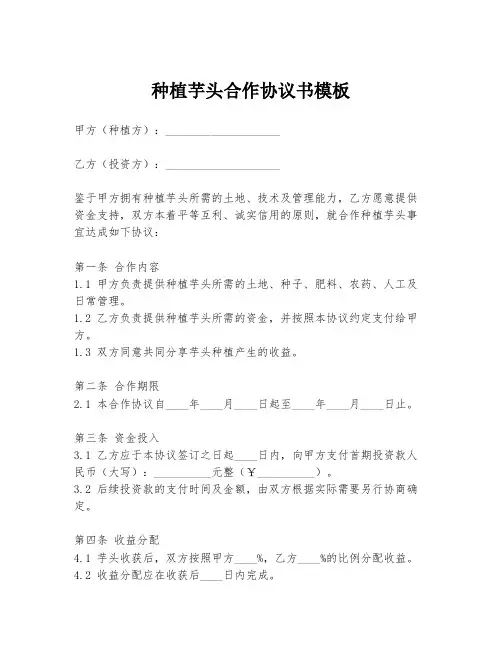 种植芋头合作协议书模板

甲方（种植方）：____________________

乙方（投资方）：____________________

鉴于甲方拥有种植芋头所需的土地、技术及管理能力，乙方愿意提供资金支持，双方本着平等互利、诚实信用的原则，就合作种植芋头事宜达成如下协议：

第一条 合作内容
1.1 甲方负责提供种植芋头所需的土地、种子、肥料、农药、人工及日常管理。
1.2 乙方负责提供种植芋头所需的资金，并按照本协议约定支付给甲方。
1.3 双方同意共同分享芋头种植产生的收益。

第二条 合作期限
2.1 本合作协议自____年____月____日起至____年____月____日止。

第三条 资金投入
3.1 乙方应于本协议签订之日起____日内，向甲方支付首期投资款人民币（大写）：__________元整（￥__________）。
3.2 后续投资款的支付时间及金额，由双方根据实际需要另行协商确定。

第四条 收益分配
4.1 芋头收获后，双方按照甲方____%，乙方____%的比例分配收益。
4.2 收益分配应在收获后____日内完成。